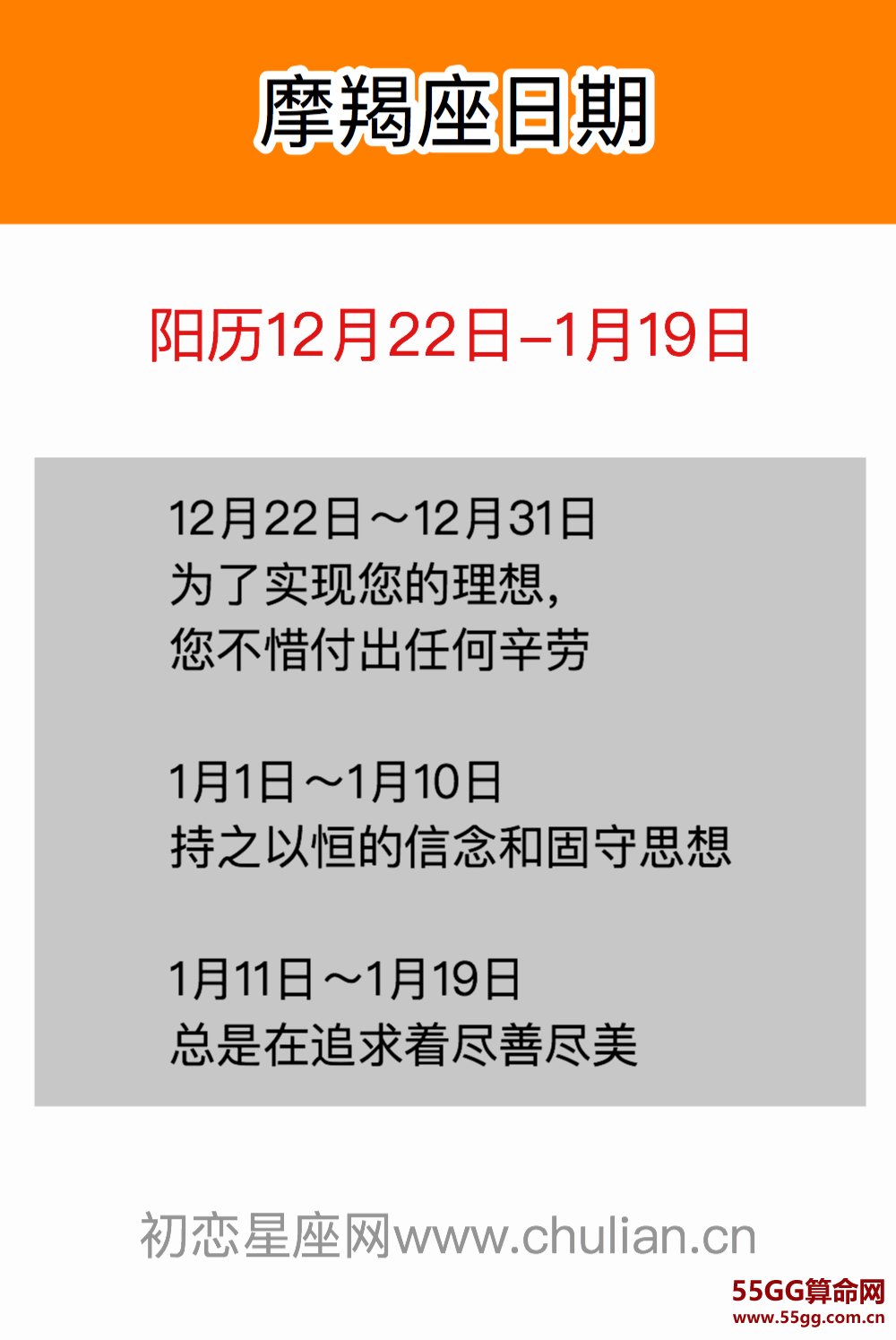 摩羯座日期

阳历12月22日–1月19日

12月22日～12月31日
为了实现您的理想，
您不惜付出任何辛劳

1月1日～1月10日
持之以恒的信念和固守思想

1月11日～1月19日
总是在追求着尽善尽美

初恋星座网www.chulian.cn

55GG算命网
www.55gg.com.cn